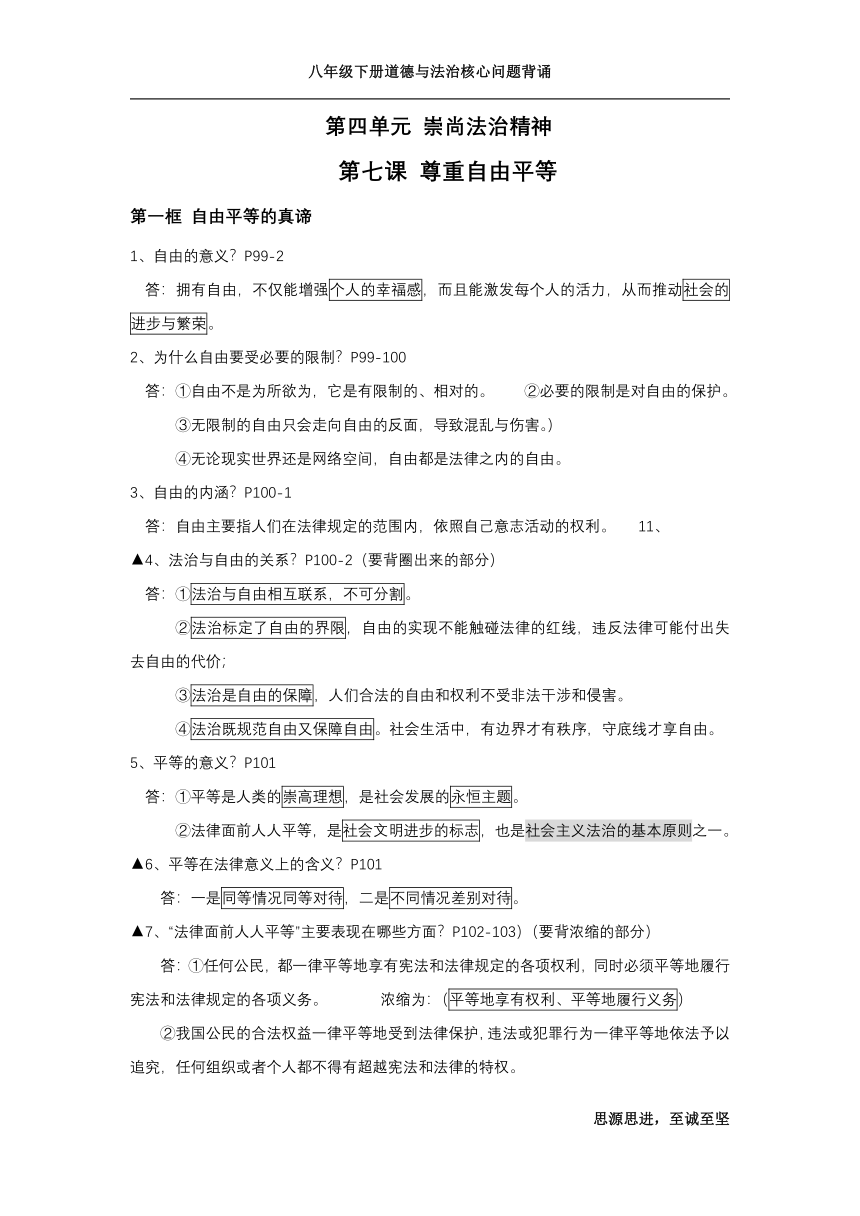 八年级下册道德与法治核心问题背诵

第四单元 崇尚法治精神

第七课 尊重自由平等

第一框 自由平等的真谛

1、自由的意义？P99-2

答：拥有自由，不仅能增强个人的幸福感，而且能激发每个人的活力，从而推动社会的进步与繁荣。

2、为什么自由要受必要的限制？P99-100

答：①自由不是为所欲为，它是有限制的、相对的。 ②必要的限制是对自由的保护。

③无限制的自由只会走向自由的反面，导致混乱与伤害。）

④无论现实世界还是网络空间，自由都是法律之内的自由。

3、自由的内涵？P100-1

答：自由主要指人们在法律规定的范围内，依照自己意志活动的权利。 11、

▲4、法治与自由的关系？P100-2（要背圈出来的部分）

答：①法治与自由相互联系，不可分割。

②法治标定了自由的界限，自由的实现不能触碰法律的红线，违反法律可能付出失去自由的代价；

③法治是自由的保障，人们合法的自由和权利不受非法干涉和侵害。

④法治既规范自由又保障自由。社会生活中，有边界才有秩序，守底线才享自由。

5、平等的意义？P101

答：①平等是人类的崇高理想，是社会发展的永恒主题。

②法律面前人人平等，是社会文明进步的标志，也是社会主义法治的基本原则之一。

▲6、平等在法律意义上的含义？P101

答：一是同等情况同等对待，二是不同情况差别对待。

▲7、“法律面前人人平等”主要表现在哪些方面？P102-103）（要背浓缩的部分）

答：①任何公民，都一律平等地享有宪法和法律规定的各项权利，同时必须平等地履行宪法和法律规定的各项义务。 浓缩为：（平等地享有权利、平等地履行义务）

②我国公民的合法权益一律平等地受到法律保护，违法或犯罪行为一律平等地依法予以追究，任何组织或者个人都不得有超越宪法和法律的特权。

思源思进，至诚至坚